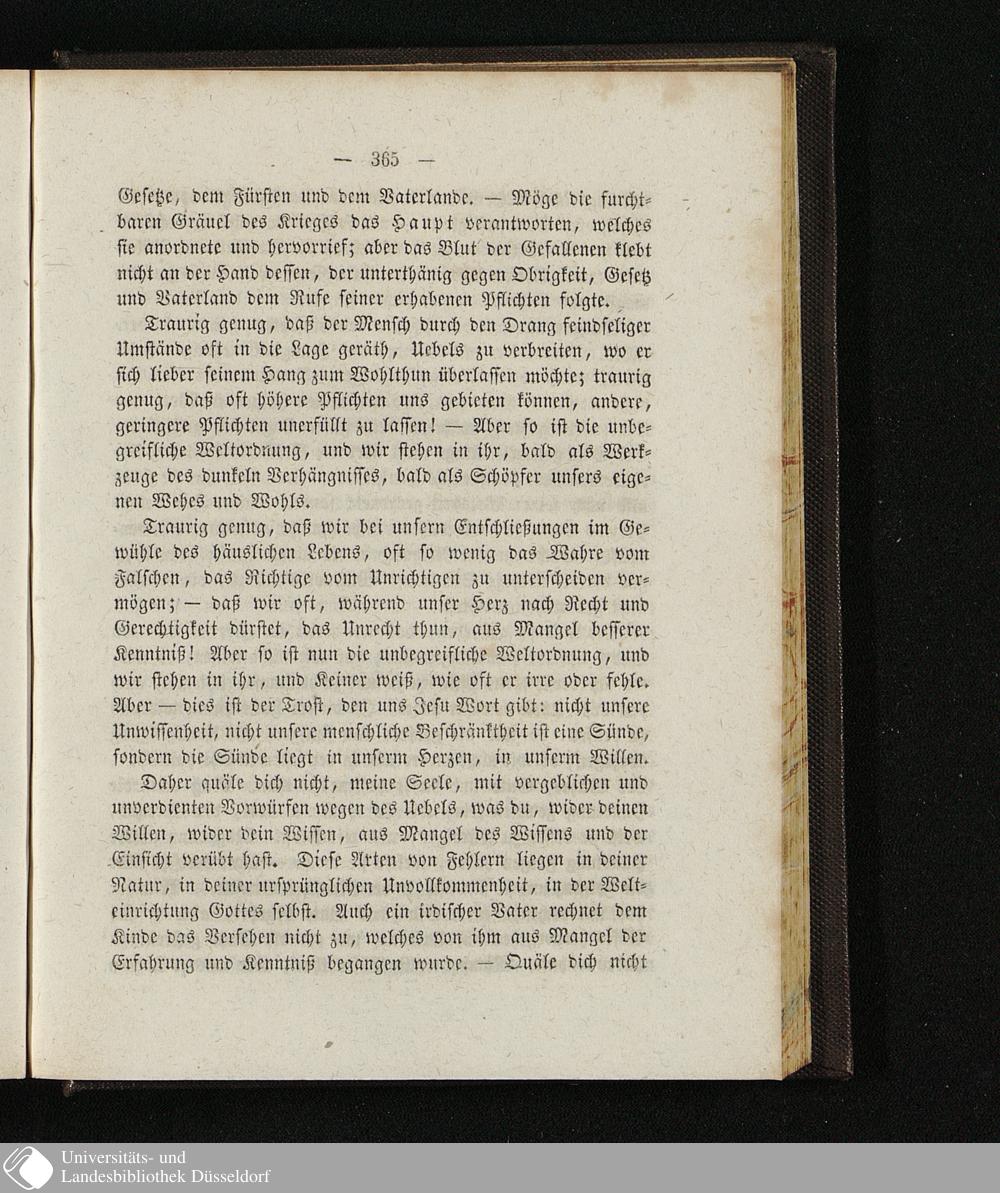 — 365 —

Gesetze, dem Fürsten und dem Vaterlande. — Möge die furchtbaren Gräuel des Krieges das Haupt verantworten, welches sie anordnete und hervorrief; aber das Blut der Gefallenen klebt nicht an der Hand dessen, der unterthänig gegen Obrigkeit, Gesetz und Vaterland dem Rufe seiner erhabenen Pflichten folgte.

Traurig genug, daß der Mensch durch den Drang feindseliger Umstände oft in die Lage geräth, Uebels zu verbreiten, wo er sich lieber seinem Hang zum Wohlthun überlassen möchte; traurig genug, daß oft höhere Pflichten uns gebieten können, andere, geringere Pflichten unerfüllt zu lassen! — Aber so ist die unbegreifliche Weltordnung, und wir stehen in ihr, bald als Werkzeuge des dunkeln Verhängnisses, bald als Schöpfer unsers eigenen Wehes und Wohls.

Traurig genug, daß wir bei unsern Entschließungen im Gewühle des häuslichen Lebens, oft so wenig das Wahre vom Falschen, das Richtige vom Unrichtigen zu unterscheiden vermögen; — daß wir oft, während unser Herz nach Recht und Gerechtigkeit dürstet, das Unrecht thun, aus Mangel besserer Kenntniß! Aber so ist nun die unbegreifliche Weltordnung, und wir stehen in ihr, und Keiner weiß, wie oft er irre oder fehle. Aber — dies ist der Trost, den uns Jesu Wort gibt: nicht unsere Unwissenheit, nicht unsere menschliche Beschränktheit ist eine Sünde, sondern die Sünde liegt in unserm Herzen, in unserm Willen.

Daher quäle dich nicht, meine Seele, mit vergeblichen und unverdienten Vorwürfen wegen des Uebels, was du, wider deinen Willen, wider dein Wissen, aus Mangel des Wissens und der Einsicht verübt hast. Diese Arten von Fehlern liegen in deiner Natur, in deiner ursprünglichen Unvollkommenheit, in der Welteinrichtung Gottes selbst. Auch ein irdischer Vater rechnet dem Kinde das Versehen nicht zu, welches von ihm aus Mangel der Erfahrung und Kenntniß begangen wurde. — Quäle dich nicht

Universitäts- und Landesbibliothek Düsseldorf